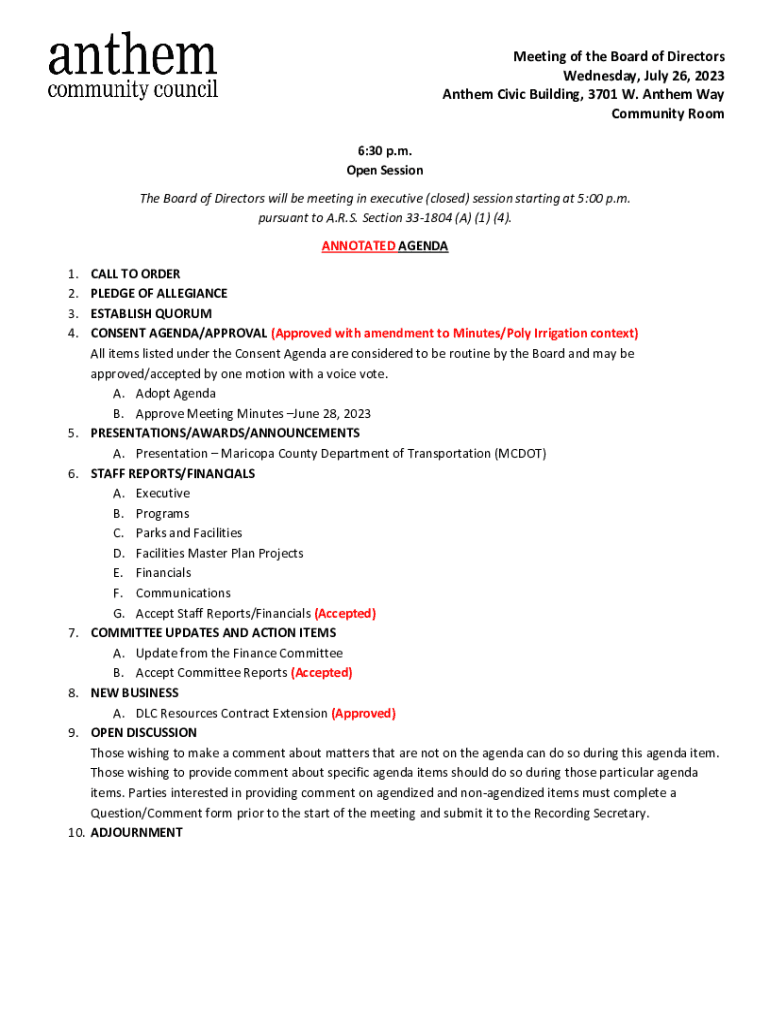 anthem
community council

Meeting of the Board of Directors
Wednesday, July 26, 2023
Anthem Civic Building, 3701 W. Anthem Way
Community Room

6:30 p.m.
Open Session

The Board of Directors will be meeting in executive (closed) session starting at 5:00 p.m. pursuant to A.R.S. Section 33-1804 (A) (1) (4).

ANNOTATED AGENDA

1. CALL TO ORDER
2. PLEDGE OF ALLEGIANCE
3. ESTABLISH QUORUM
4. CONSENT AGENDA/APPROVAL (Approved with amendment to Minutes/Poly Irrigation context)
All items listed under the Consent Agenda are considered to be routine by the Board and may be approved/accepted by one motion with a voice vote.
A. Adopt Agenda
B. Approve Meeting Minutes –June 28, 2023
5. PRESENTATIONS/AWARDS/ANNOUNCEMENTS
A. Presentation – Maricopa County Department of Transportation (MCDOT)
6. STAFF REPORTS/FINANCIALS
A. Executive
B. Programs
C. Parks and Facilities
D. Facilities Master Plan Projects
E. Financials
F. Communications
G. Accept Staff Reports/Financials (Accepted)
7. COMMITTEE UPDATES AND ACTION ITEMS
A. Update from the Finance Committee
B. Accept Committee Reports (Accepted)
8. NEW BUSINESS
A. DLC Resources Contract Extension (Approved)
9. OPEN DISCUSSION
Those wishing to make a comment about matters that are not on the agenda can do so during this agenda item. Those wishing to provide comment about specific agenda items should do so during those particular agenda items. Parties interested in providing comment on agendized and non-agendized items must complete a Question/Comment form prior to the start of the meeting and submit it to the Recording Secretary.
10. ADJOURNMENT